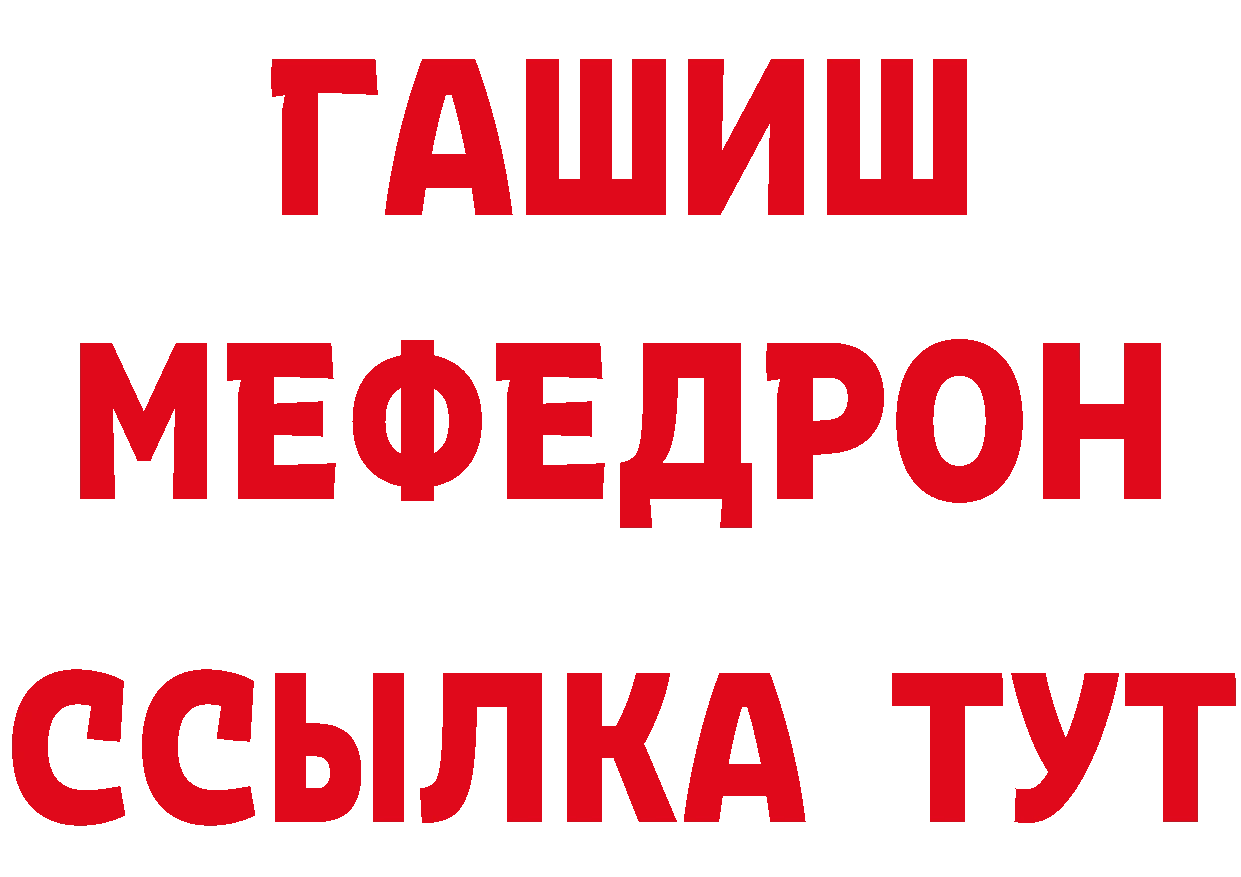 ГАШИШ
МЕФЕДРОН
ССЫЛКА ТУТ